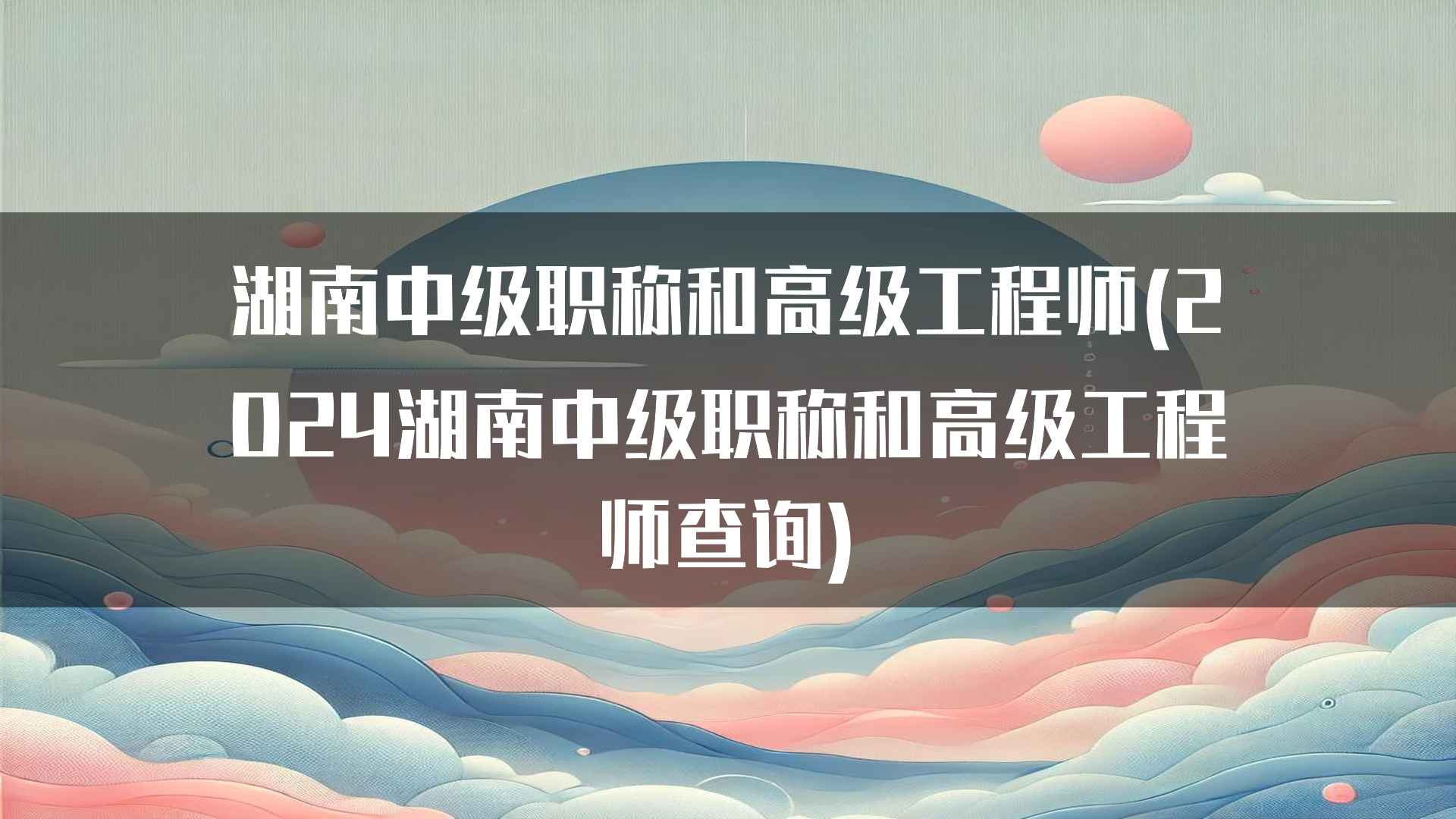 湖南中级职称和高级工程师(2024湖南中级职称和高级工程师查询)